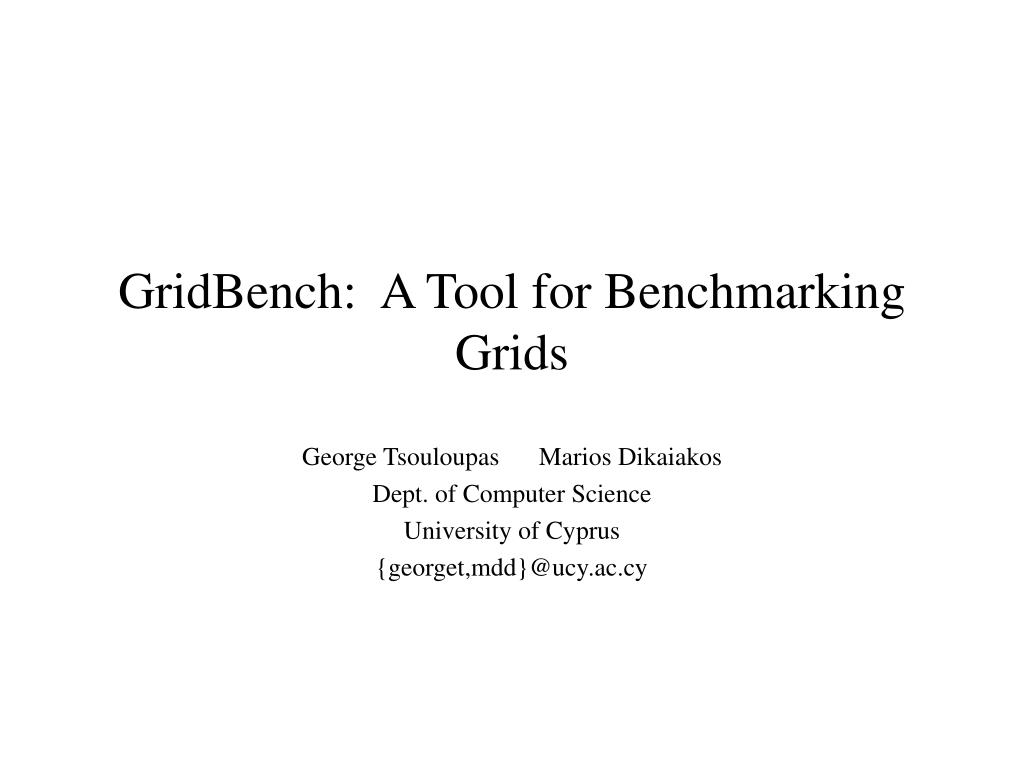 GridBench: A Tool for Benchmarking Grids

George Tsouloupas Marios Dikaiakos
Dept. of Computer Science
University of Cyprus
{georget,mdd}@ucy.ac.cy